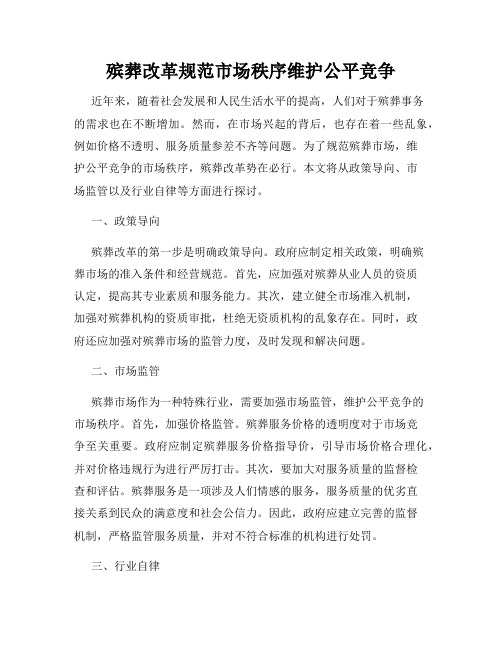 殡葬改革规范市场秩序维护公平竞争

近年来，随着社会发展和人民生活水平的提高，人们对于殡葬事务的需求也在不断增加。然而，在市场兴起的背后，也存在着一些乱象，例如价格不透明、服务质量参差不齐等问题。为了规范殡葬市场，维护公平竞争的市场秩序，殡葬改革势在必行。本文将从政策导向、市场监管以及行业自律等方面进行探讨。

一、政策导向

殡葬改革的第一步是明确政策导向。政府应制定相关政策，明确殡葬市场的准入条件和经营规范。首先，应加强对殡葬从业人员的资质认定，提高其专业素质和服务能力。其次，建立健全市场准入机制，加强对殡葬机构的资质审批，杜绝无资质机构的乱象存在。同时，政府还应加强对殡葬市场的监管力度，及时发现和解决问题。

二、市场监管

殡葬市场作为一种特殊行业，需要加强市场监管，维护公平竞争的市场秩序。首先，加强价格监管。殡葬服务价格的透明度对于市场竞争至关重要。政府应制定殡葬服务价格指导价，引导市场价格合理化，并对价格违规行为进行严厉打击。其次，要加大对服务质量的监督检查和评估。殡葬服务是一项涉及人们情感的服务，服务质量的优劣直接关系到民众的满意度和社会公信力。因此，政府应建立完善的监督机制，严格监管服务质量，并对不符合标准的机构进行处罚。

三、行业自律